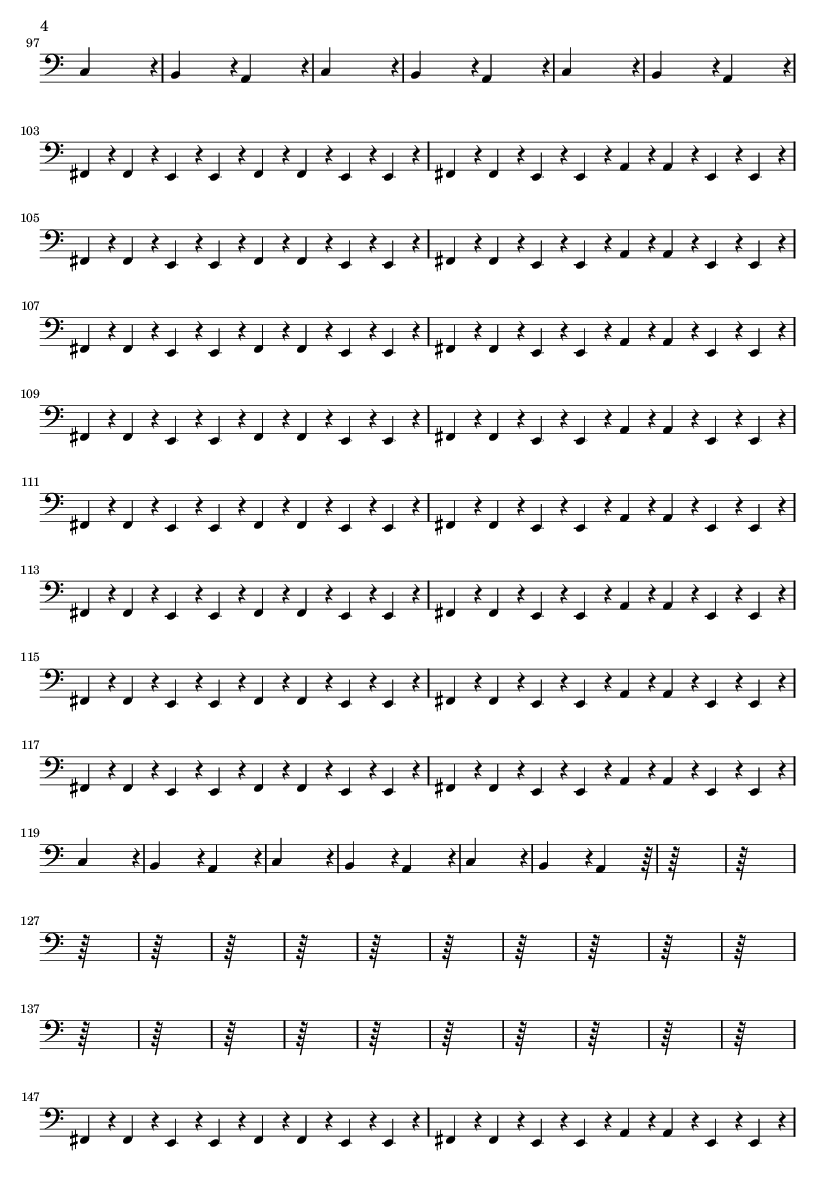 4

97

103

105

107

109

111

113

115

117

119

127

137

147